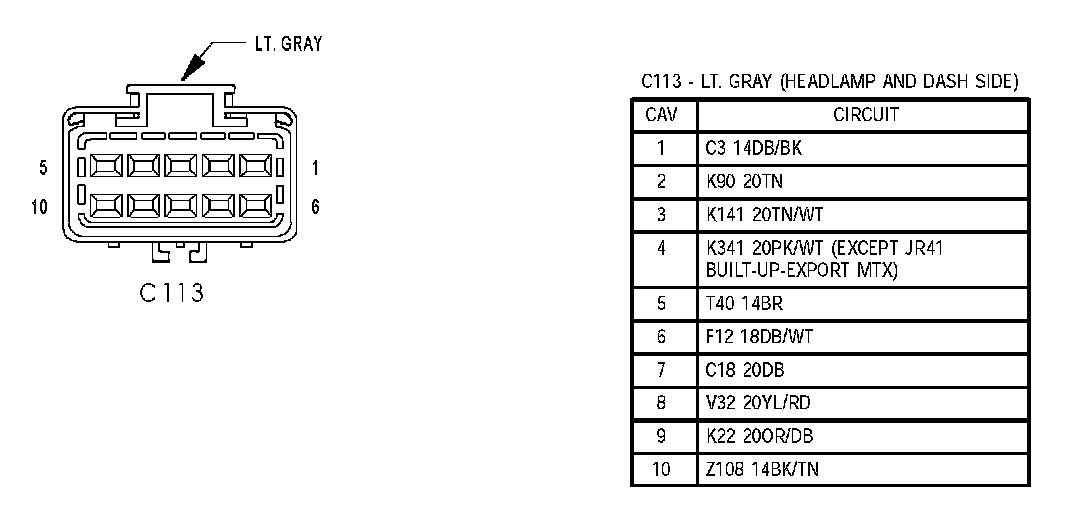 LT. GRAY

5
1
10
6

C113

C113 - LT. GRAY (HEADLAMP AND DASH SIDE)

| CAV | CIRCUIT |
|---|---|
| 1 | C3 14DB/BK |
| 2 | K90 20TN |
| 3 | K141 20TN/WT |
| 4 | K341 20PK/WT (EXCEPT JR41 BUILT-UP-EXPORT MTX) |
| 5 | T40 14BR |
| 6 | F12 18DB/WT |
| 7 | C18 20DB |
| 8 | V32 20YL/RD |
| 9 | K22 20OR/DB |
| 10 | Z108 14BK/TN |